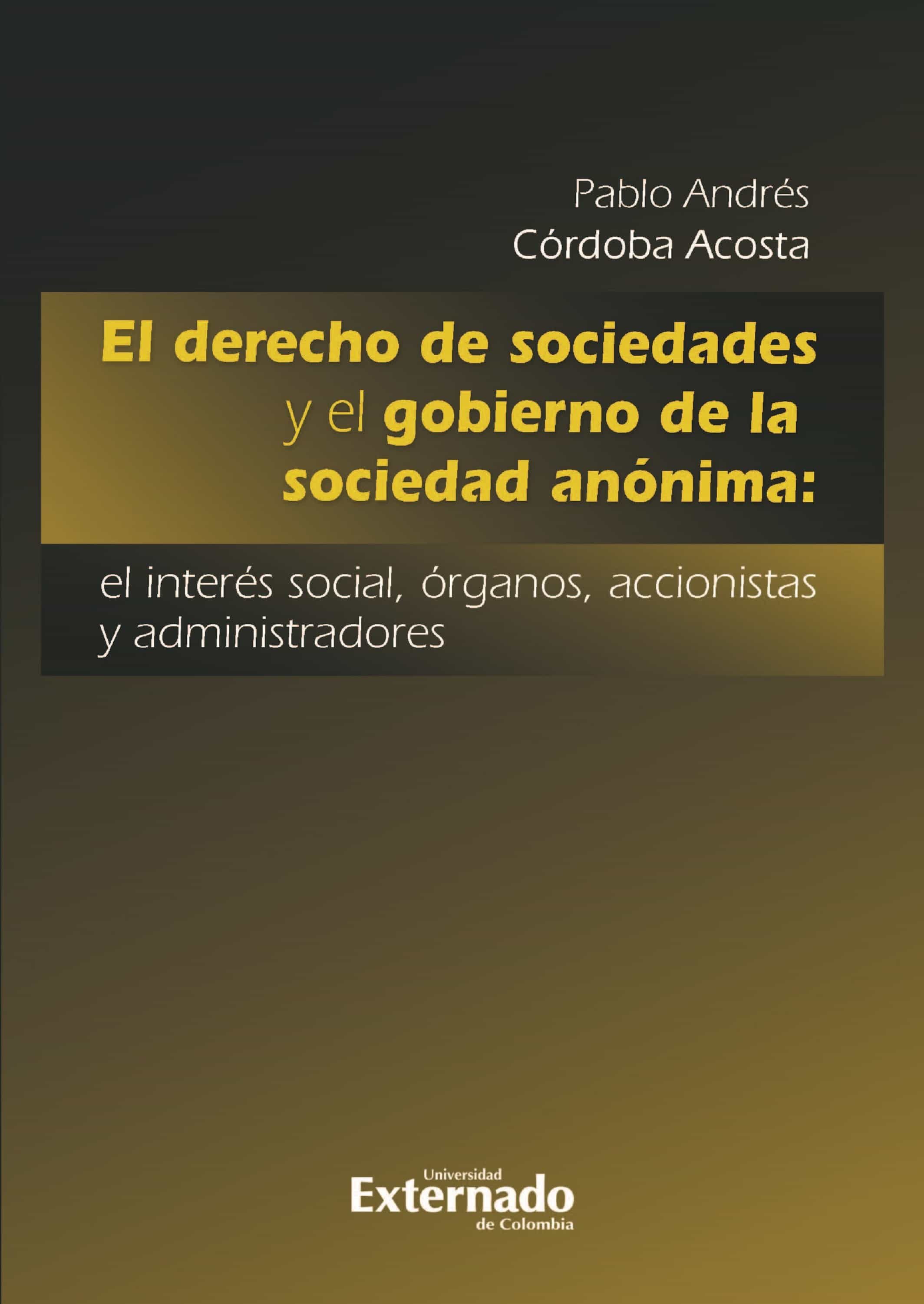 Pablo Andrés
Córdoba Acosta

El derecho de sociedades y el gobierno de la sociedad anónima:

el interés social, órganos, accionistas y administradores

Universidad
Externado
de Colombia